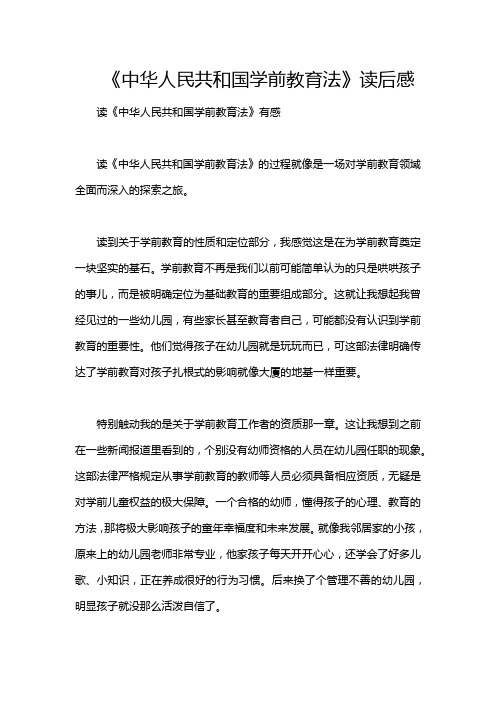 《中华人民共和国学前教育法》读后感

读《中华人民共和国学前教育法》有感

读《中华人民共和国学前教育法》的过程就像是一场对学前教育领域全面而深入的探索之旅。

读到关于学前教育的性质和定位部分，我感觉这是在为学前教育奠定一块坚实的基石。学前教育不再是我们以前可能简单认为的只是哄哄孩子的事儿，而是被明确定位为基础教育的重要组成部分。这就让我想起我曾经见过的一些幼儿园，有些家长甚至教育者自己，可能都没有认识到学前教育的重要性。他们觉得孩子在幼儿园就是玩玩而已，可这部法律明确传达了学前教育对孩子扎根式的影响就像大厦的地基一样重要。

特别触动我的是关于学前教育工作者的资质那一章。这让我想到之前在一些新闻报道里看到的，个别没有幼师资格的人员在幼儿园任职的现象。这部法律严格规定从事学前教育的教师等人员必须具备相应资质，无疑是对学前儿童权益的极大保障。一个合格的幼师，懂得孩子的心理、教育的方法，那将极大影响孩子的童年幸福度和未来发展。就像我邻居家的小孩，原来上的幼儿园老师非常专业，他家孩子每天开开心心，还学会了好多儿歌、小知识，正在养成很好的行为习惯。后来换了个管理不善的幼儿园，明显孩子就没那么活泼自信了。